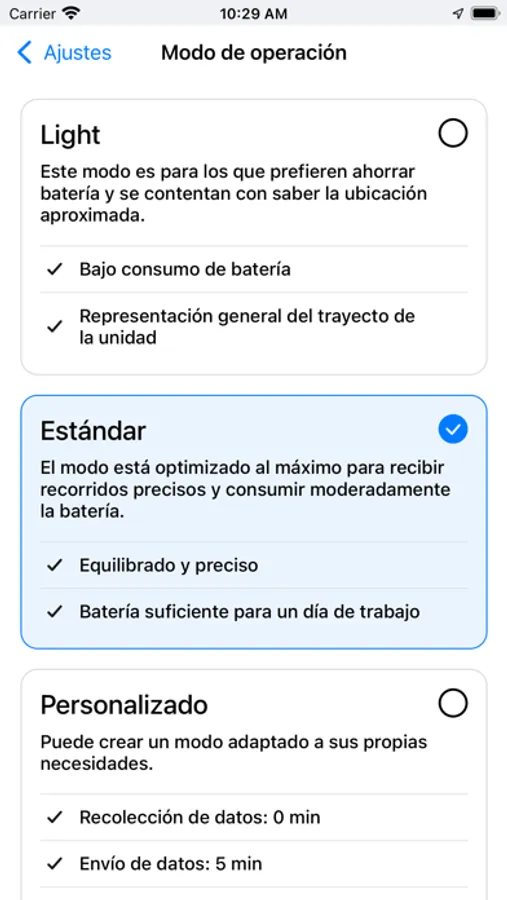 Carrier 10:29 AM

Ajustes Modo de operación

Light

Este modo es para los que prefieren ahorrar batería y se contentan con saber la ubicación aproximada.

✓ Bajo consumo de batería

✓ Representación general del trayecto de la unidad

Estándar

El modo está optimizado al máximo para recibir recorridos precisos y consumir moderadamente la batería.

✓ Equilibrado y preciso

✓ Batería suficiente para un día de trabajo

Personalizado

Puede crear un modo adaptado a sus propias necesidades.

✓ Recolección de datos: 0 min

✓ Envío de datos: 5 min